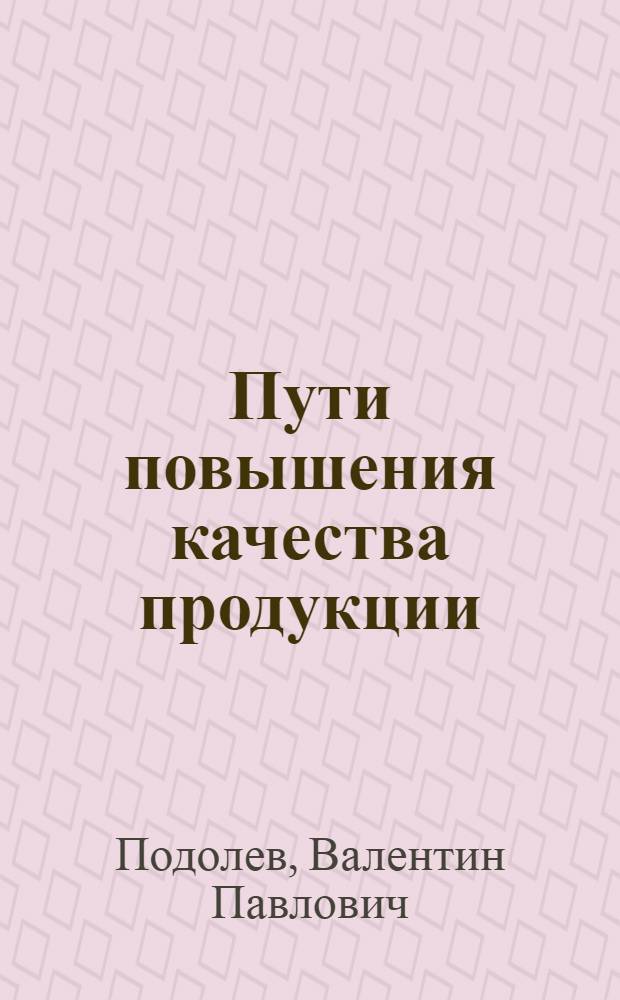 Пути повышения качества продукции

Подолев, Валентин Павлович